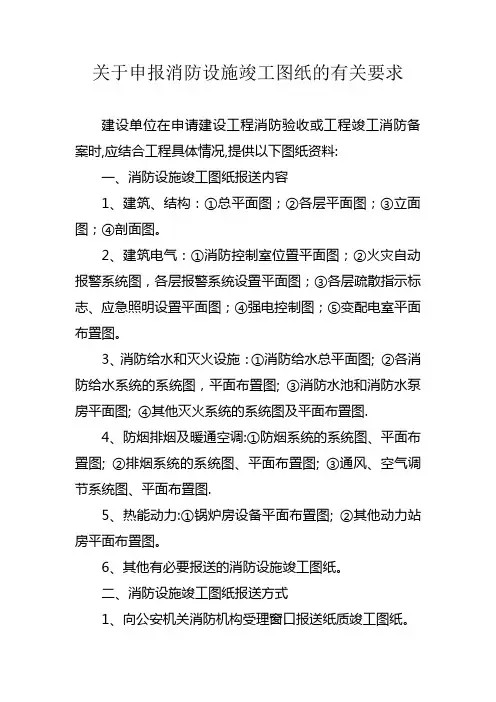 关于申报消防设施竣工图纸的有关要求

建设单位在申请建设工程消防验收或工程竣工消防备案时,应结合工程具体情况,提供以下图纸资料:

一、消防设施竣工图纸报送内容

1、建筑、结构：①总平面图；②各层平面图；③立面图；④剖面图。

2、建筑电气：①消防控制室位置平面图；②火灾自动报警系统图，各层报警系统设置平面图；③各层疏散指示标志、应急照明设置平面图；④强电控制图；⑤变配电室平面布置图。

3、消防给水和灭火设施：①消防给水总平面图; ②各消防给水系统的系统图，平面布置图; ③消防水池和消防水泵房平面图; ④其他灭火系统的系统图及平面布置图.

4、防烟排烟及暖通空调:①防烟系统的系统图、平面布置图; ②排烟系统的系统图、平面布置图; ③通风、空气调节系统图、平面布置图.

5、热能动力:①锅炉房设备平面布置图; ②其他动力站房平面布置图。

6、其他有必要报送的消防设施竣工图纸。

二、消防设施竣工图纸报送方式

1、向公安机关消防机构受理窗口报送纸质竣工图纸。